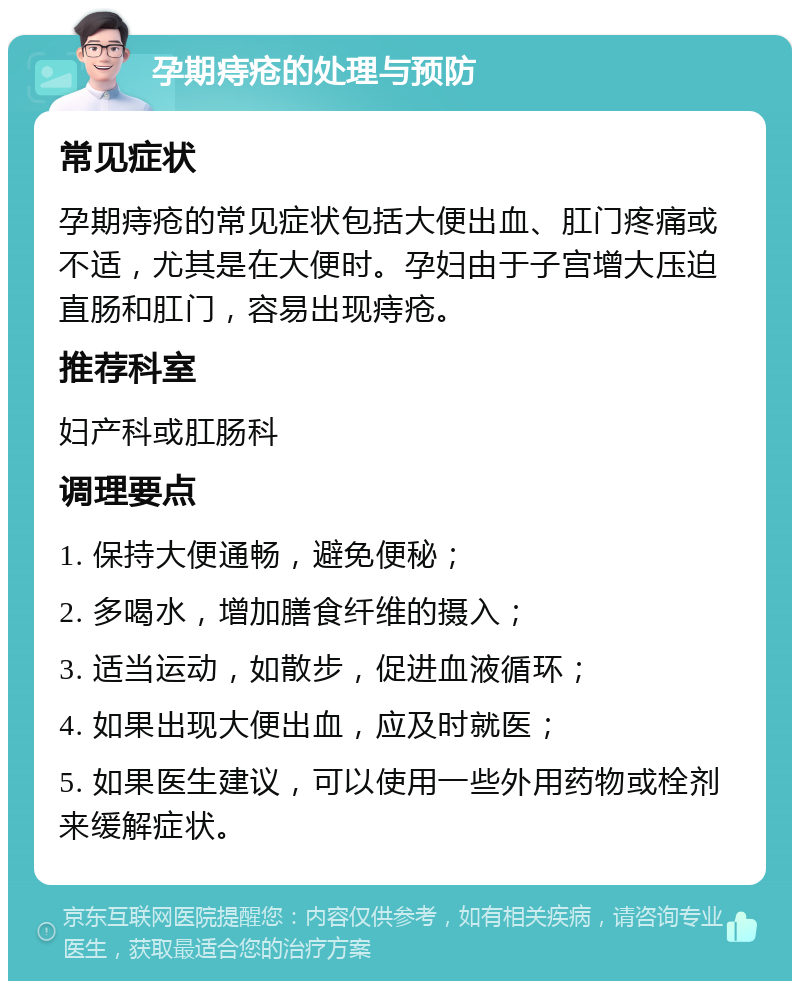 孕期痔疮的处理与预防

常见症状

孕期痔疮的常见症状包括大便出血、肛门疼痛或不适，尤其是在大便时。孕妇由于子宫增大压迫直肠和肛门，容易出现痔疮。

推荐科室

妇产科或肛肠科

调理要点

1. 保持大便通畅，避免便秘；

2. 多喝水，增加膳食纤维的摄入；

3. 适当运动，如散步，促进血液循环；

4. 如果出现大便出血，应及时就医；

5. 如果医生建议，可以使用一些外用药物或栓剂来缓解症状。

京东互联网医院提醒您：内容仅供参考，如有相关疾病，请咨询专业医生，获取最适合您的治疗方案